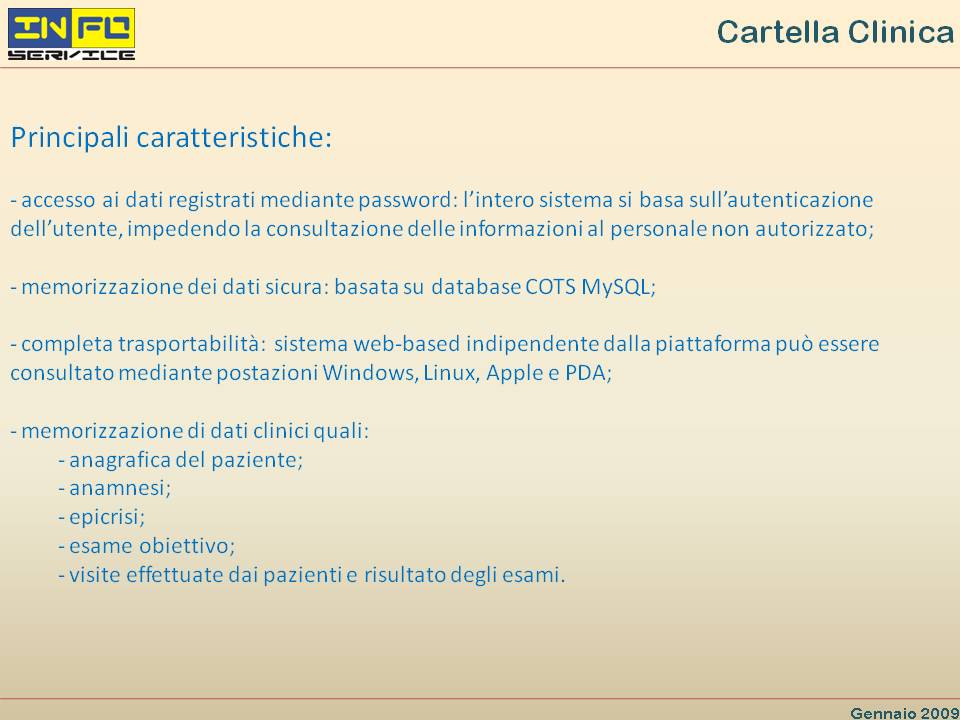 INFO SERVICE

Cartella Clinica

Principali caratteristiche:

- accesso ai dati registrati mediante password: l'intero sistema si basa sull'autenticazione dell'utente, impedendo la consultazione delle informazioni al personale non autorizzato;

- memorizzazione dei dati sicura: basata su database COTS MySQL;

- completa trasportabilità: sistema web-based indipendente dalla piattaforma può essere consultato mediante postazioni Windows, Linux, Apple e PDA;

- memorizzazione di dati clinici quali:
- anagrafica del paziente;
- anamnesi;
- epicrisi;
- esame obiettivo;
- visite effettuate dai pazienti e risultato degli esami.

Gennaio 2009